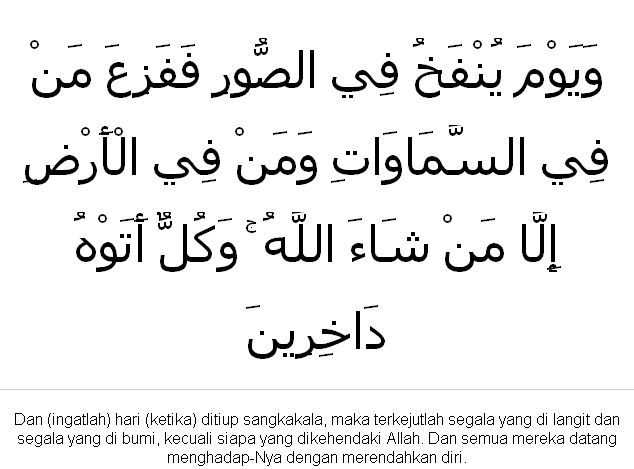 وَيَوْمَ يُنْفَخُ فِي الصُّورِ فَفَزِعَ مَنْ فِي السَّمَاوَاتِ وَمَنْ فِي الْأَرْضِ إِلَّا مَنْ شَاءَ اللَّهُ ۚ وَكُلٌّ أَتَوْهُ دَاخِرِينَ

Dan (ingatlah) hari (ketika) ditiup sangkakala, maka terkejutlah segala yang di langit dan segala yang di bumi, kecuali siapa yang dikehendaki Allah. Dan semua mereka datang menghadap-Nya dengan merendahkan diri.